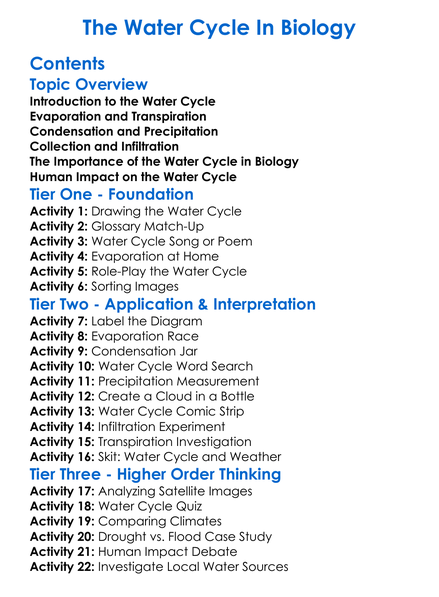 The Water Cycle In Biology

Contents

Topic Overview

Introduction to the Water Cycle
Evaporation and Transpiration
Condensation and Precipitation
Collection and Infiltration
The Importance of the Water Cycle in Biology
Human Impact on the Water Cycle

Tier One - Foundation

Activity 1: Drawing the Water Cycle
Activity 2: Glossary Match-Up
Activity 3: Water Cycle Song or Poem
Activity 4: Evaporation at Home
Activity 5: Role-Play the Water Cycle
Activity 6: Sorting Images

Tier Two - Application & Interpretation

Activity 7: Label the Diagram
Activity 8: Evaporation Race
Activity 9: Condensation Jar
Activity 10: Water Cycle Word Search
Activity 11: Precipitation Measurement
Activity 12: Create a Cloud in a Bottle
Activity 13: Water Cycle Comic Strip
Activity 14: Infiltration Experiment
Activity 15: Transpiration Investigation
Activity 16: Skit: Water Cycle and Weather

Tier Three - Higher Order Thinking

Activity 17: Analyzing Satellite Images
Activity 18: Water Cycle Quiz
Activity 19: Comparing Climates
Activity 20: Drought vs. Flood Case Study
Activity 21: Human Impact Debate
Activity 22: Investigate Local Water Sources